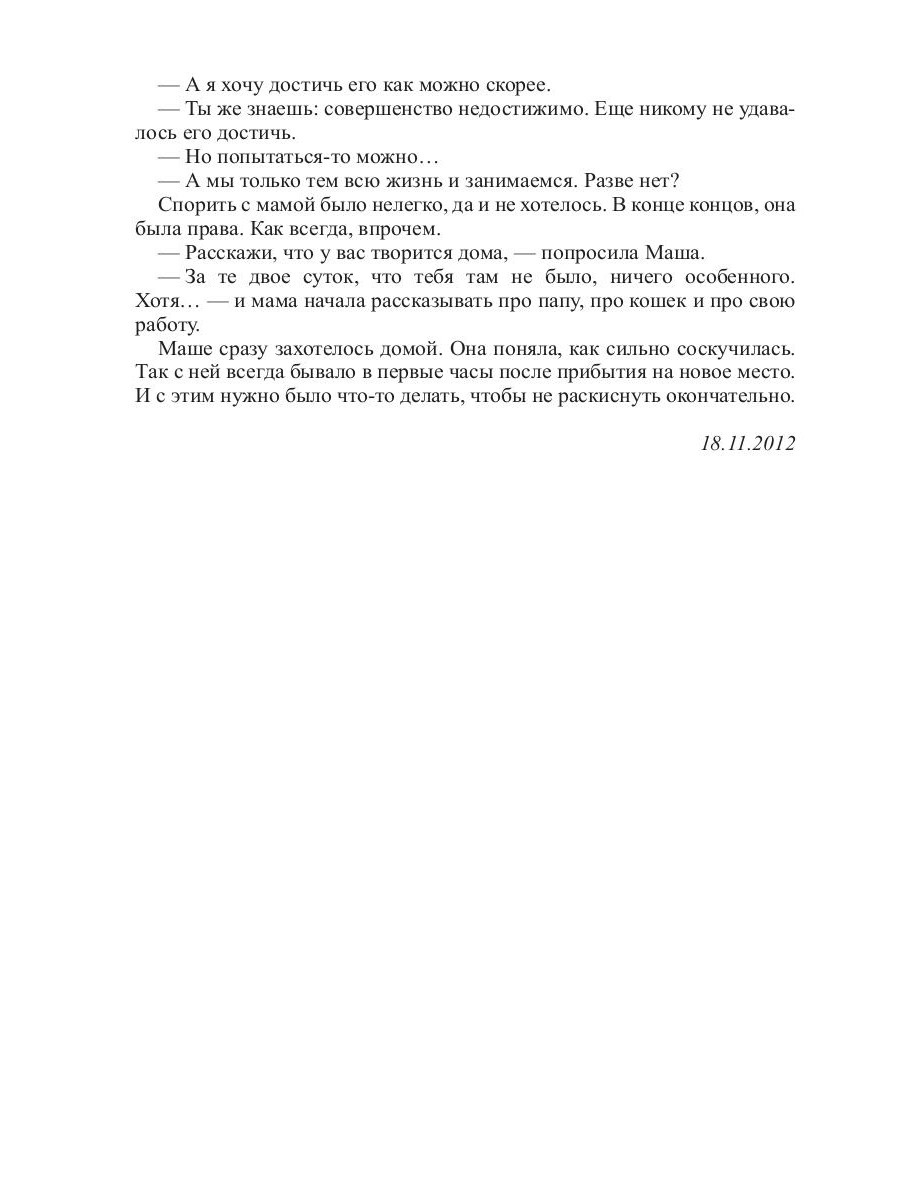 — А я хочу достичь его как можно скорее.

— Ты же знаешь: совершенство недостижимо. Еще никому не удавалось его достичь.

— Но попытаться-то можно…

— А мы только тем всю жизнь и занимаемся. Разве нет?

Спорить с мамой было нелегко, да и не хотелось. В конце концов, она была права. Как всегда, впрочем.

— Расскажи, что у вас творится дома, — попросила Маша.

— За те двое суток, что тебя там не было, ничего особенного. Хотя… — и мама начала рассказывать про папу, про кошек и про свою работу.

Маше сразу захотелось домой. Она поняла, как сильно соскучилась. Так с ней всегда бывало в первые часы после прибытия на новое место. И с этим нужно было что-то делать, чтобы не раскиснуть окончательно.

18.11.2012